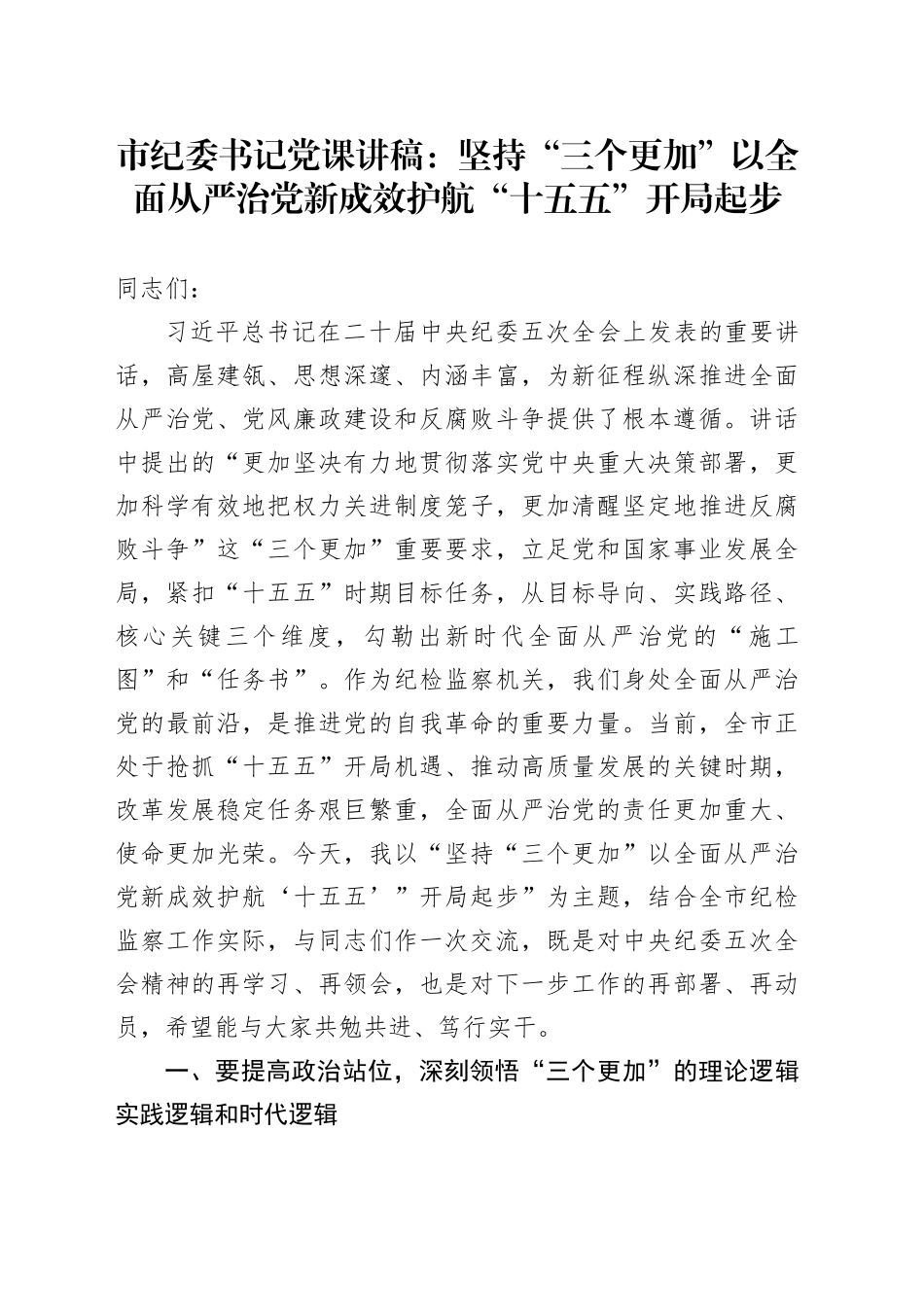 市纪委书记党课讲稿：坚持“三个更加”以全面从严治党新成效护航“十五五”开局起步

同志们：

习近平总书记在二十届中央纪委五次全会上发表的重要讲话，高屋建瓴、思想深邃、内涵丰富，为新征程纵深推进全面从严治党、党风廉政建设和反腐败斗争提供了根本遵循。讲话中提出的“更加坚决有力地贯彻落实党中央重大决策部署，更加科学有效地把权力关进制度笼子，更加清醒坚定地推进反腐败斗争”这“三个更加”重要要求，立足党和国家事业发展全局，紧扣“十五五”时期目标任务，从目标导向、实践路径、核心关键三个维度，勾勒出新时代全面从严治党的“施工图”和“任务书”。作为纪检监察机关，我们身处全面从严治党的最前沿，是推进党的自我革命的重要力量。当前，全市正处于抢抓“十五五”开局机遇、推动高质量发展的关键时期，改革发展稳定任务艰巨繁重，全面从严治党的责任更加重大、使命更加光荣。今天，我以“坚持“三个更加”以全面从严治党新成效护航‘十五五’”开局起步”为主题，结合全市纪检监察工作实际，与同志们作一次交流，既是对中央纪委五次全会精神的再学习、再领会，也是对下一步工作的再部署、再动员，希望能与大家共勉共进、笃行实干。

一、要提高政治站位，深刻领悟“三个更加”的理论逻辑实践逻辑和时代逻辑